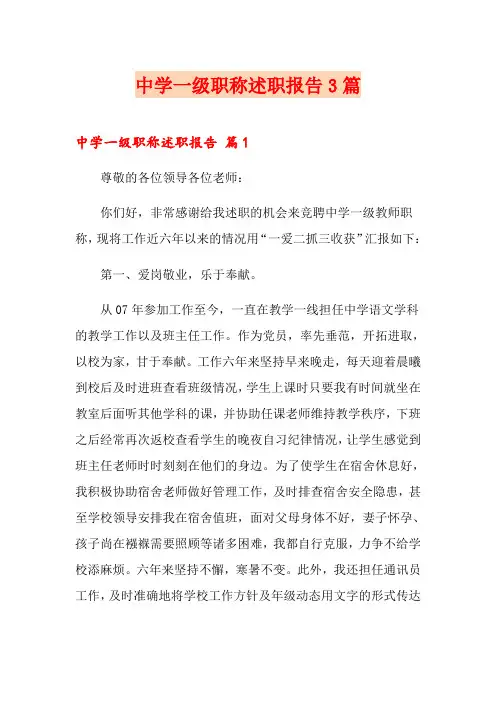 中学一级职称述职报告3篇

中学一级职称述职报告 篇1

尊敬的各位领导各位老师：

你们好，非常感谢给我述职的机会来竞聘中学一级教师职称，现将工作近六年以来的情况用“一爱二抓三收获”汇报如下：

第一、爱岗敬业，乐于奉献。

从07年参加工作至今，一直在教学一线担任中学语文学科的教学工作以及班主任工作。作为党员，率先垂范，开拓进取，以校为家，甘于奉献。工作六年来坚持早来晚走，每天迎着晨曦到校后及时进班查看班级情况，学生上课时只要我有时间就坐在教室后面听其他学科的课，并协助任课老师维持教学秩序，下班之后经常再次返校查看学生的晚夜自习纪律情况，让学生感觉到班主任老师时时刻刻在他们的身边。为了使学生在宿舍休息好，我积极协助宿舍老师做好管理工作，及时排查宿舍安全隐患，甚至学校领导安排我在宿舍值班，面对父母身体不好，妻子怀孕、孩子尚在襁褓需要照顾等诸多困难，我都自行克服，力争不给学校添麻烦。六年来坚持不懈，寒暑不变。此外，我还担任通讯员工作，及时准确地将学校工作方针及年级动态用文字的形式传达